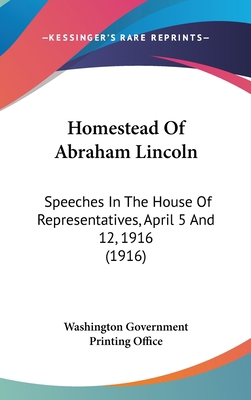 —KESSINGER'S RARE REPRINTS—

Homestead Of Abraham Lincoln

Speeches In The House Of Representatives, April 5 And 12, 1916 (1916)

Washington Government Printing Office